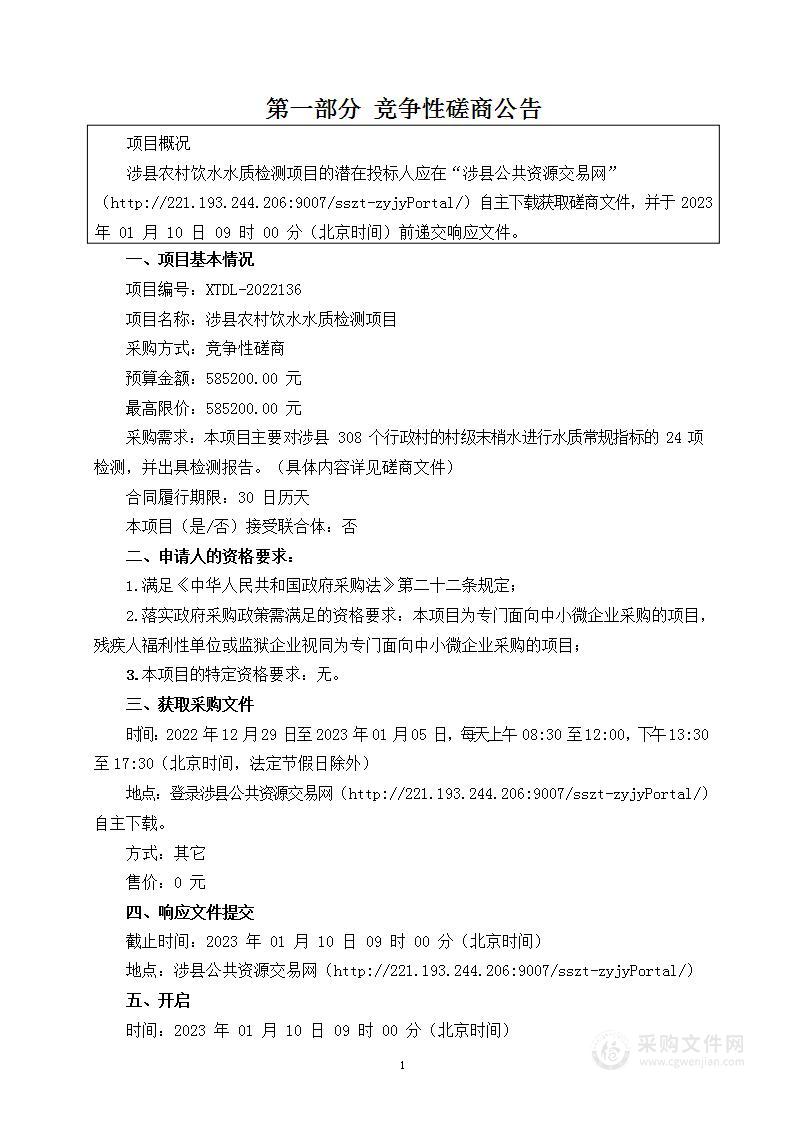 第一部分 竞争性磋商公告

项目概况

涉县农村饮水水质检测项目的潜在投标人应在“涉县公共资源交易网”（http://221.193.244.206:9007/sszt-zyjyPortal/）自主下载获取磋商文件，并于 2023 年 01 月 10 日 09 时 00 分（北京时间）前递交响应文件。

一、项目基本情况

项目编号：XTDL-2022136

项目名称：涉县农村饮水水质检测项目

采购方式：竞争性磋商

预算金额：585200.00 元

最高限价：585200.00 元

采购需求：本项目主要对涉县 308 个行政村的村级末梢水进行水质常规指标的 24 项检测，并出具检测报告。（具体内容详见磋商文件）

合同履行期限：30 日历天

本项目（是/否）接受联合体：否

二、申请人的资格要求：

1.满足《中华人民共和国政府采购法》第二十二条规定；

2.落实政府采购政策需满足的资格要求：本项目为专门面向中小微企业采购的项目，残疾人福利性单位或监狱企业视同为专门面向中小微企业采购的项目；

3.本项目的特定资格要求：无。

三、获取采购文件

时间：2022 年 12 月 29 日至 2023 年 01 月 05 日，每天上午 08:30 至 12:00，下午 13:30 至 17:30（北京时间，法定节假日除外）

地点：登录涉县公共资源交易网（http://221.193.244.206:9007/sszt-zyjyPortal/）自主下载。

方式：其它

售价：0 元

四、响应文件提交

截止时间：2023 年 01 月 10 日 09 时 00 分（北京时间）

地点：涉县公共资源交易网（http://221.193.244.206:9007/sszt-zyjyPortal/）

五、开启

时间：2023 年 01 月 10 日 09 时 00 分（北京时间）

1

采购文件网
www.cgwenjian.com